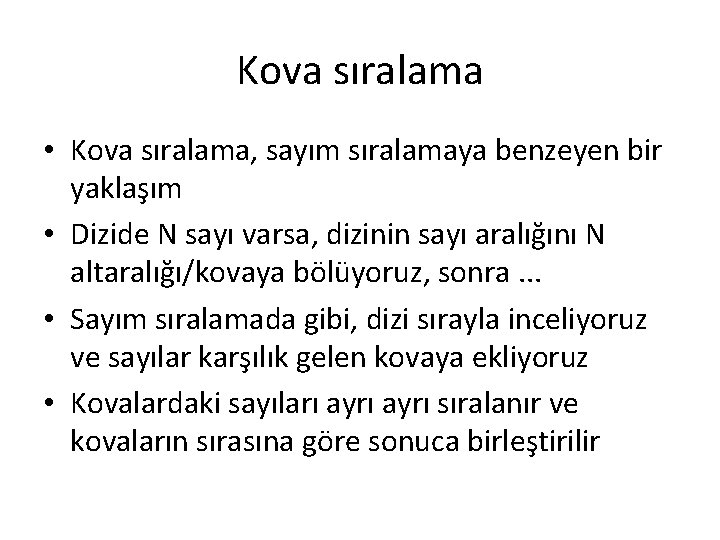 Kova sıralama

• Kova sıralama, sayım sıralamaya benzeyen bir yaklaşım
• Dizide N sayı varsa, dizinin sayı aralığını N altaralığı/kovaya bölüyoruz, sonra ...
• Sayım sıralamada gibi, dizi sırayla inceliyoruz ve sayılar karşılık gelen kovaya ekliyoruz
• Kovalardaki sayıları ayrı ayrı sıralanır ve kovaların sırasına göre sonuca birleştirilir